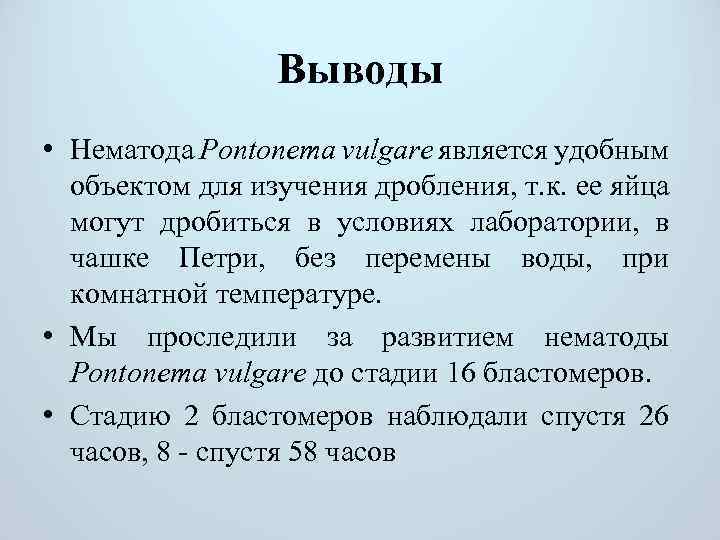 Выводы

• Нематода Pontonema vulgare является удобным объектом для изучения дробления, т.к. ее яйца могут дробиться в условиях лаборатории, в чашке Петри, без перемены воды, при комнатной температуре.

• Мы проследили за развитием нематоды Pontonema vulgare до стадии 16 бластомеров.

• Стадию 2 бластомеров наблюдали спустя 26 часов, 8 - спустя 58 часов